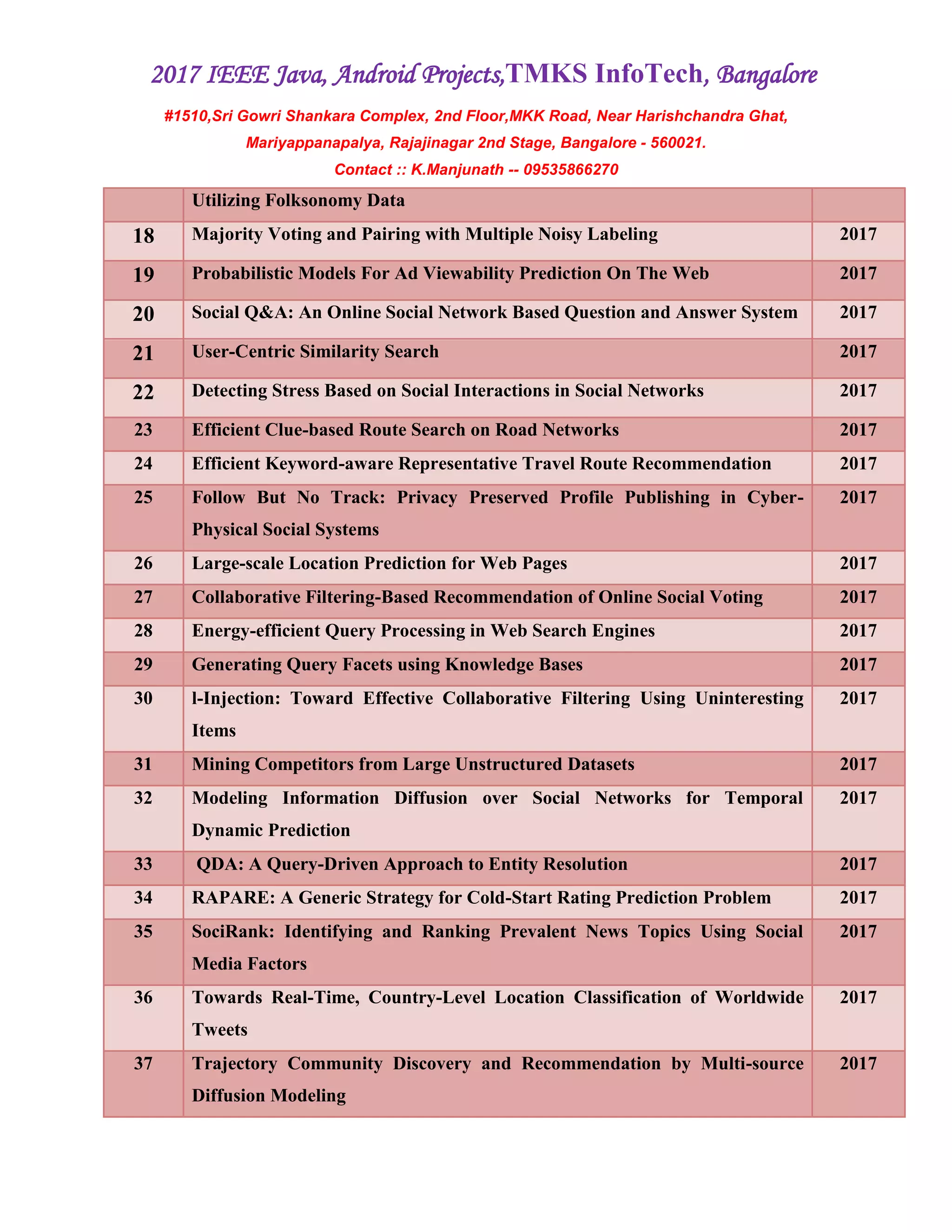 2017 IEEE Java, Android Projects,TMKS InfoTech, Bangalore

#1510,Sri Gowri Shankara Complex, 2nd Floor,MKK Road, Near Harishchandra Ghat, Mariyappanapalya, Rajajinagar 2nd Stage, Bangalore - 560021.

Contact :: K.Manjunath -- 09535866270

| | Utilizing Folksonomy Data | |
|---|---|---|
| 18 | Majority Voting and Pairing with Multiple Noisy Labeling | 2017 |
| 19 | Probabilistic Models For Ad Viewability Prediction On The Web | 2017 |
| 20 | Social Q&A: An Online Social Network Based Question and Answer System | 2017 |
| 21 | User-Centric Similarity Search | 2017 |
| 22 | Detecting Stress Based on Social Interactions in Social Networks | 2017 |
| 23 | Efficient Clue-based Route Search on Road Networks | 2017 |
| 24 | Efficient Keyword-aware Representative Travel Route Recommendation | 2017 |
| 25 | Follow But No Track: Privacy Preserved Profile Publishing in Cyber-Physical Social Systems | 2017 |
| 26 | Large-scale Location Prediction for Web Pages | 2017 |
| 27 | Collaborative Filtering-Based Recommendation of Online Social Voting | 2017 |
| 28 | Energy-efficient Query Processing in Web Search Engines | 2017 |
| 29 | Generating Query Facets using Knowledge Bases | 2017 |
| 30 | l-Injection: Toward Effective Collaborative Filtering Using Uninteresting Items | 2017 |
| 31 | Mining Competitors from Large Unstructured Datasets | 2017 |
| 32 | Modeling Information Diffusion over Social Networks for Temporal Dynamic Prediction | 2017 |
| 33 | QDA: A Query-Driven Approach to Entity Resolution | 2017 |
| 34 | RAPARE: A Generic Strategy for Cold-Start Rating Prediction Problem | 2017 |
| 35 | SociRank: Identifying and Ranking Prevalent News Topics Using Social Media Factors | 2017 |
| 36 | Towards Real-Time, Country-Level Location Classification of Worldwide Tweets | 2017 |
| 37 | Trajectory Community Discovery and Recommendation by Multi-source Diffusion Modeling | 2017 |